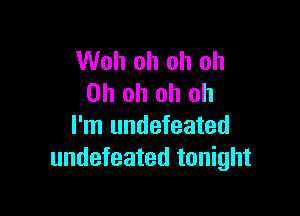 Woh oh oh oh
Oh oh oh oh
I'm undefeated
undefeated tonight